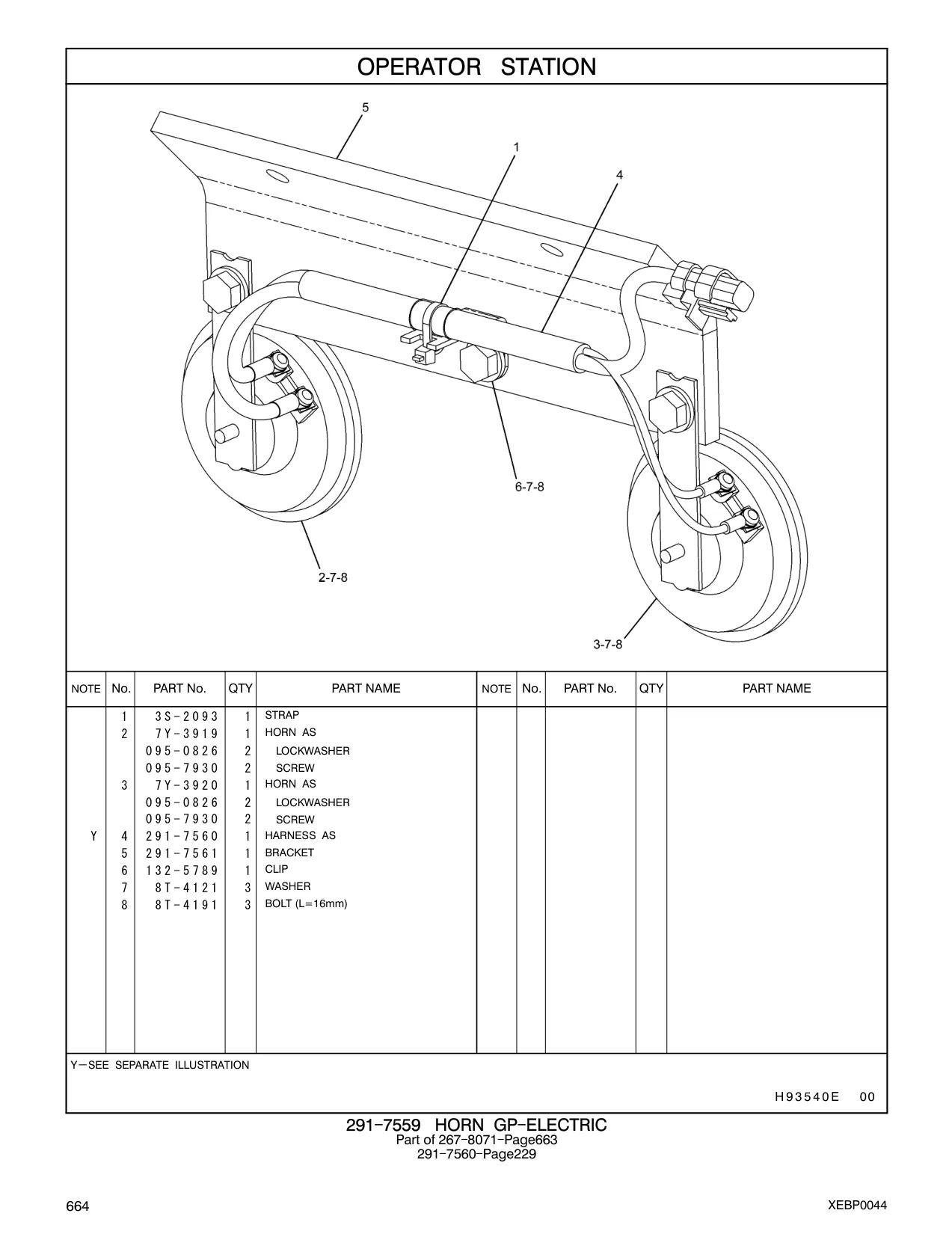 OPERATOR STATION

5

1

4

6-7-8

2-7-8

3-7-8

| NOTE | No. | PART No. | QTY | PART NAME | NOTE | No. | PART No. | QTY | PART NAME |
|---|---|---|---|---|---|---|---|---|---|
| | 1 | 3S-2093 | 1 | STRAP | | | | | |
| | 2 | 7Y-3919 | 1 | HORN AS | | | | | |
| | | 095-0826 | 2 | LOCKWASHER | | | | | |
| | | 095-7930 | 2 | SCREW | | | | | |
| | 3 | 7Y-3920 | 1 | HORN AS | | | | | |
| | | 095-0826 | 2 | LOCKWASHER | | | | | |
| | | 095-7930 | 2 | SCREW | | | | | |
| Y | 4 | 291-7560 | 1 | HARNESS AS | | | | | |
| | 5 | 291-7561 | 1 | BRACKET | | | | | |
| | 6 | 132-5789 | 1 | CLIP | | | | | |
| | 7 | 8T-4121 | 3 | WASHER | | | | | |
| | 8 | 8T-4191 | 3 | BOLT (L=16mm) | | | | | |

Y—SEE SEPARATE ILLUSTRATION

H93540E 00

291-7559 HORN GP-ELECTRIC
Part of 267-8071-Page663
291-7560-Page229

664

XEBP0044